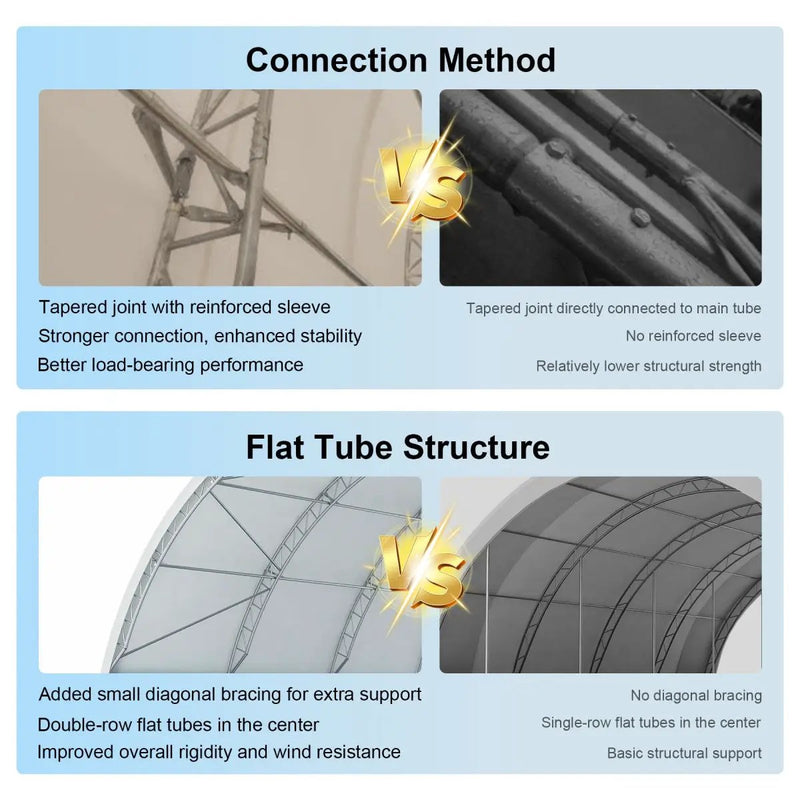 Connection Method

VS

Tapered joint with reinforced sleeve
Stronger connection, enhanced stability
Better load-bearing performance

Tapered joint directly connected to main tube
No reinforced sleeve
Relatively lower structural strength

Flat Tube Structure

VS

Added small diagonal bracing for extra support
Double-row flat tubes in the center
Improved overall rigidity and wind resistance

No diagonal bracing
Single-row flat tubes in the center
Basic structural support